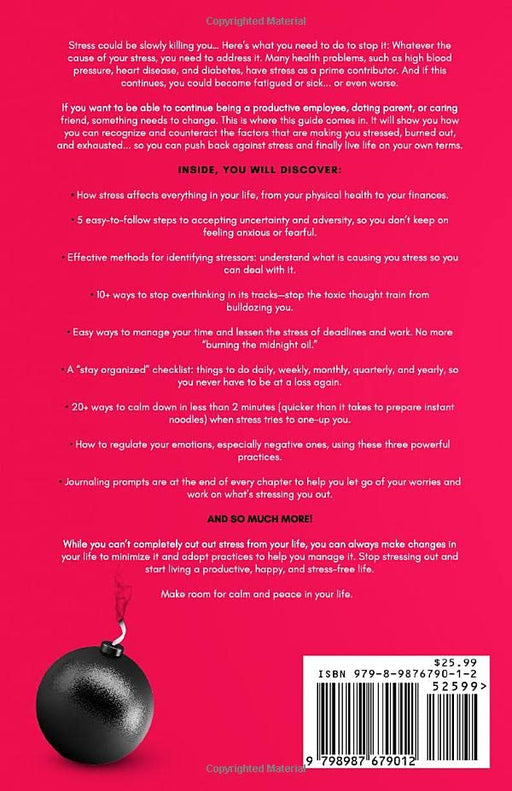 Copyrighted Material

Stress could be slowly killing you... Here's what you need to do to stop it: Whatever the cause of your stress, you need to address it. Many health problems, such as high blood pressure, heart disease, and diabetes, have stress as a prime contributor. And if this continues, you could become fatigued or sick... or even worse.

If you want to be able to continue being a productive employee, doting parent, or caring friend, something needs to change. This is where this guide comes in. It will show you how you can recognize and counteract the factors that are making you stressed, burned out, and exhausted... so you can push back against stress and finally live life on your own terms.

INSIDE, YOU WILL DISCOVER:

• How stress affects everything in your life, from your physical health to your finances.

• 5 easy-to-follow steps to accepting uncertainty and adversity, so you don't keep on feeling anxious or fearful.

• Effective methods for identifying stressors: understand what is causing you stress so you can deal with it.

• 10+ ways to stop overthinking in its tracks—stop the toxic thought train from bulldozing you.

• Easy ways to manage your time and lessen the stress of deadlines and work. No more "burning the midnight oil."

• A "stay organized" checklist: things to do daily, weekly, monthly, quarterly, and yearly, so you never have to be at a loss again.

• 20+ ways to calm down in less than 2 minutes (quicker than it takes to prepare instant noodles) when stress tries to one-up you.

• How to regulate your emotions, especially negative ones, using these three powerful practices.

• Journaling prompts are at the end of every chapter to help you let go of your worries and work on what's stressing you out.

AND SO MUCH MORE!

While you can't completely cut out stress from your life, you can always make changes in your life to minimize it and adopt practices to help you manage it. Stop stressing out and start living a productive, happy, and stress-free life.

Make room for calm and peace in your life.

$25.99
ISBN 979-8-9876790-1-2
52599>
9 798987 679012

Copyrighted Material